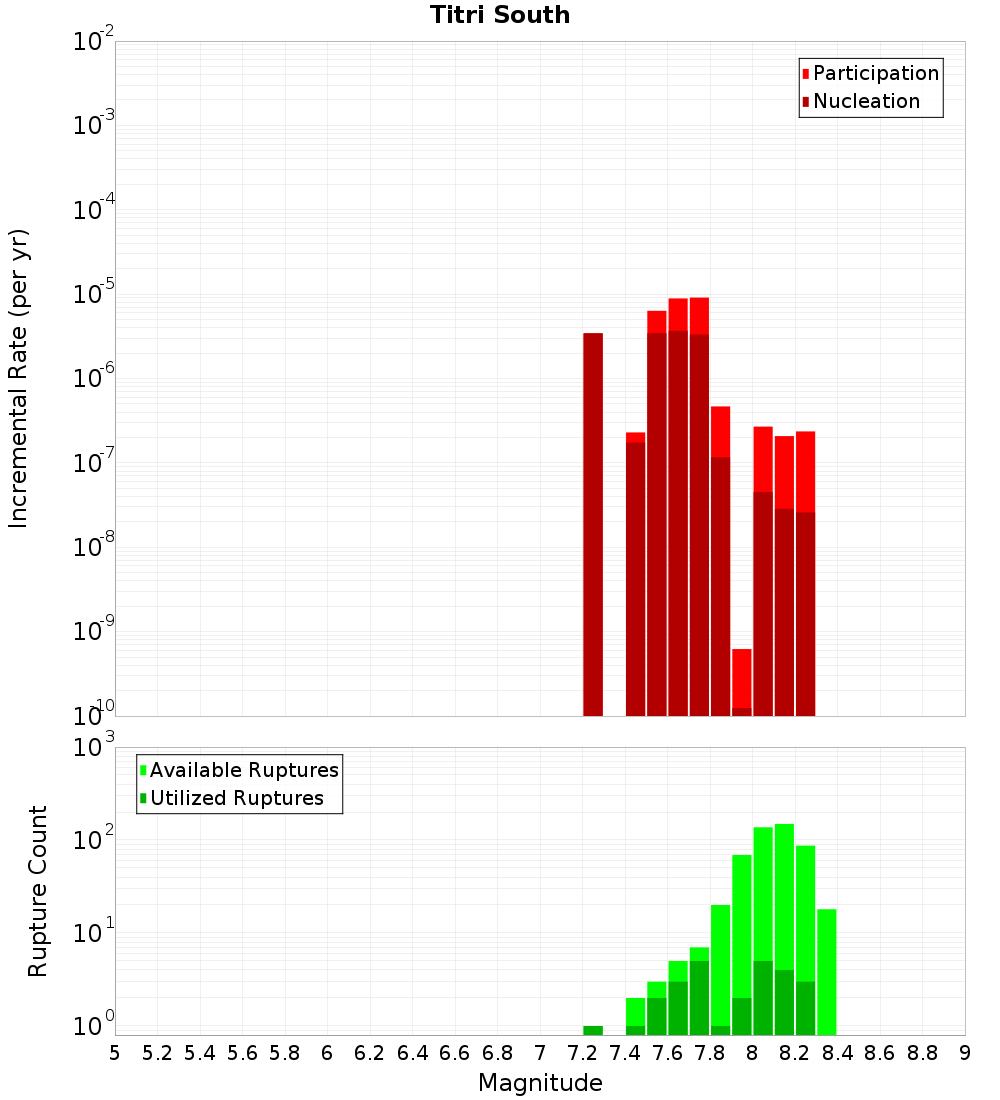 Titri South

Participation
Nucleation

Incremental Rate (per yr)

$10^{-2}$
$10^{-3}$
$10^{-4}$
$10^{-5}$
$10^{-6}$
$10^{-7}$
$10^{-8}$
$10^{-9}$
$10^{-10}$

Available Ruptures
Utilized Ruptures

Rupture Count

$10^{3}$
$10^{2}$
$10^{1}$
$10^{0}$

5 5.2 5.4 5.6 5.8 6 6.2 6.4 6.6 6.8 7 7.2 7.4 7.6 7.8 8 8.2 8.4 8.6 8.8 9

Magnitude